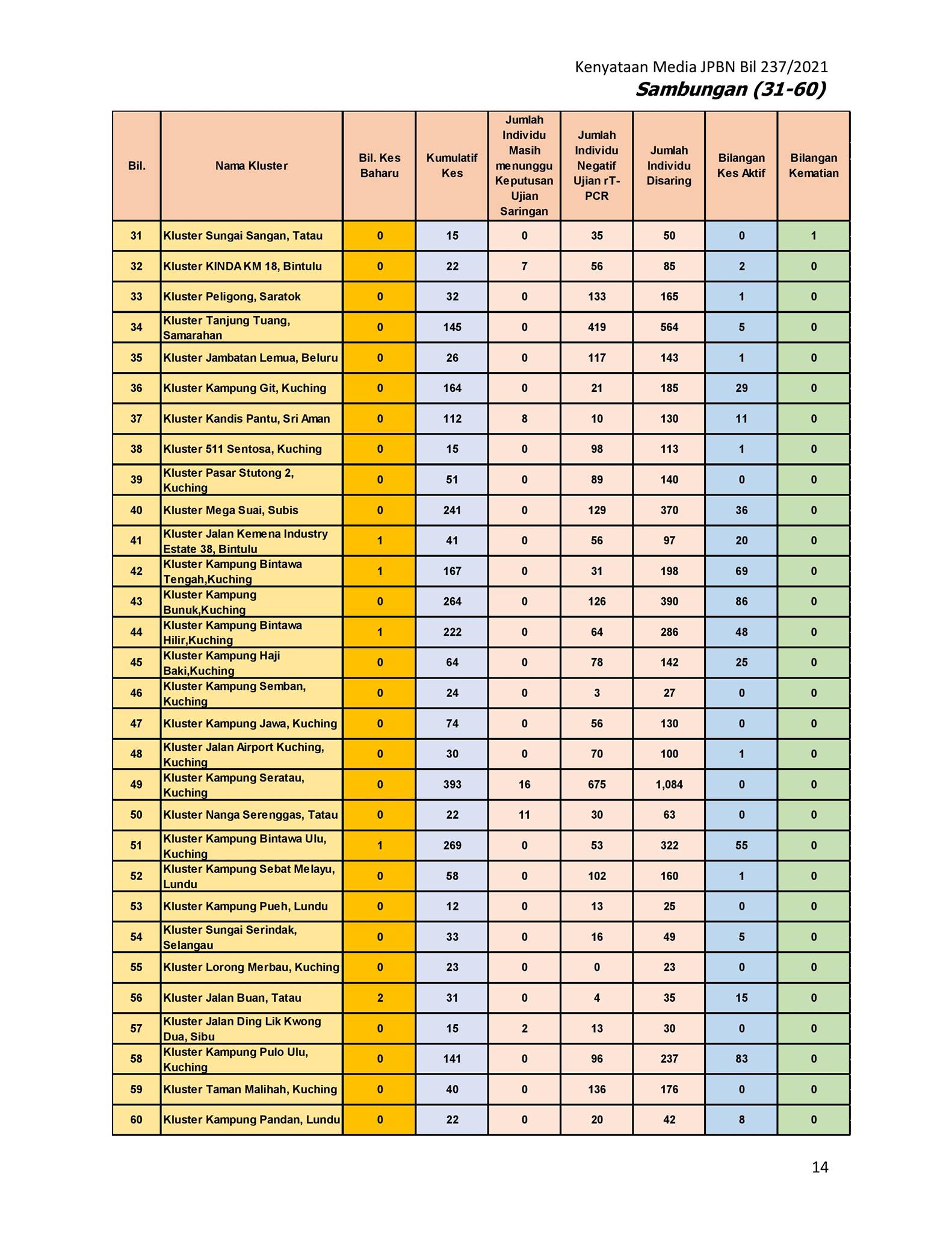 Kenyataan Media JPBN Bil 237/2021
Sambungan (31-60)

| Bil. | Nama Kluster | Bil. Kes Baharu | Kumulatif Kes | Jumlah Individu Masih menunggu Keputusan Ujian Saringan | Jumlah Individu Negatif Ujian rT-PCR | Jumlah Individu Disaring | Bilangan Kes Aktif | Bilangan Kematian |
|---|---|---|---|---|---|---|---|---|
| 31 | Kluster Sungai Sangan, Tatau | 0 | 15 | 0 | 35 | 50 | 0 | 1 |
| 32 | Kluster KINDA KM 18, Bintulu | 0 | 22 | 7 | 56 | 85 | 2 | 0 |
| 33 | Kluster Peligong, Saratok | 0 | 32 | 0 | 133 | 165 | 1 | 0 |
| 34 | Kluster Tanjung Tuang, Samarahan | 0 | 145 | 0 | 419 | 564 | 5 | 0 |
| 35 | Kluster Jambatan Lemua, Beluru | 0 | 26 | 0 | 117 | 143 | 1 | 0 |
| 36 | Kluster Kampung Git, Kuching | 0 | 164 | 0 | 21 | 185 | 29 | 0 |
| 37 | Kluster Kandis Pantu, Sri Aman | 0 | 112 | 8 | 10 | 130 | 11 | 0 |
| 38 | Kluster 511 Sentosa, Kuching | 0 | 15 | 0 | 98 | 113 | 1 | 0 |
| 39 | Kluster Pasar Stutong 2, Kuching | 0 | 51 | 0 | 89 | 140 | 0 | 0 |
| 40 | Kluster Mega Suai, Subis | 0 | 241 | 0 | 129 | 370 | 36 | 0 |
| 41 | Kluster Jalan Kemena Industry Estate 38, Bintulu | 1 | 41 | 0 | 56 | 97 | 20 | 0 |
| 42 | Kluster Kampung Bintawa Tengah,Kuching | 1 | 167 | 0 | 31 | 198 | 69 | 0 |
| 43 | Kluster Kampung Bunuk,Kuching | 0 | 264 | 0 | 126 | 390 | 86 | 0 |
| 44 | Kluster Kampung Bintawa Hilir,Kuching | 1 | 222 | 0 | 64 | 286 | 48 | 0 |
| 45 | Kluster Kampung Haji Baki,Kuching | 0 | 64 | 0 | 78 | 142 | 25 | 0 |
| 46 | Kluster Kampung Semban, Kuching | 0 | 24 | 0 | 3 | 27 | 0 | 0 |
| 47 | Kluster Kampung Jawa, Kuching | 0 | 74 | 0 | 56 | 130 | 0 | 0 |
| 48 | Kluster Jalan Airport Kuching, Kuching | 0 | 30 | 0 | 70 | 100 | 1 | 0 |
| 49 | Kluster Kampung Seratau, Kuching | 0 | 393 | 16 | 675 | 1,084 | 0 | 0 |
| 50 | Kluster Nanga Serenggas, Tatau | 0 | 22 | 11 | 30 | 63 | 0 | 0 |
| 51 | Kluster Kampung Bintawa Ulu, Kuching | 1 | 269 | 0 | 53 | 322 | 55 | 0 |
| 52 | Kluster Kampung Sebat Melayu, Lundu | 0 | 58 | 0 | 102 | 160 | 1 | 0 |
| 53 | Kluster Kampung Pueh, Lundu | 0 | 12 | 0 | 13 | 25 | 0 | 0 |
| 54 | Kluster Sungai Serindak, Selangau | 0 | 33 | 0 | 16 | 49 | 5 | 0 |
| 55 | Kluster Lorong Merbau, Kuching | 0 | 23 | 0 | 0 | 23 | 0 | 0 |
| 56 | Kluster Jalan Buan, Tatau | 2 | 31 | 0 | 4 | 35 | 15 | 0 |
| 57 | Kluster Jalan Ding Lik Kwong Dua, Sibu | 0 | 15 | 2 | 13 | 30 | 0 | 0 |
| 58 | Kluster Kampung Pulo Ulu, Kuching | 0 | 141 | 0 | 96 | 237 | 83 | 0 |
| 59 | Kluster Taman Malihah, Kuching | 0 | 40 | 0 | 136 | 176 | 0 | 0 |
| 60 | Kluster Kampung Pandan, Lundu | 0 | 22 | 0 | 20 | 42 | 8 | 0 |

14